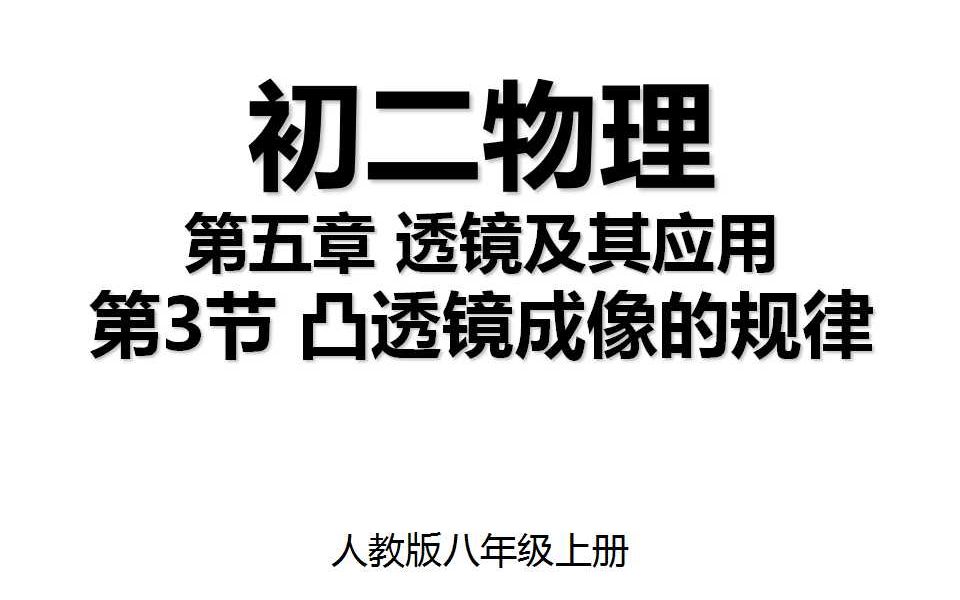 初二物理

第五章 透镜及其应用

第3节 凸透镜成像的规律

人教版八年级上册